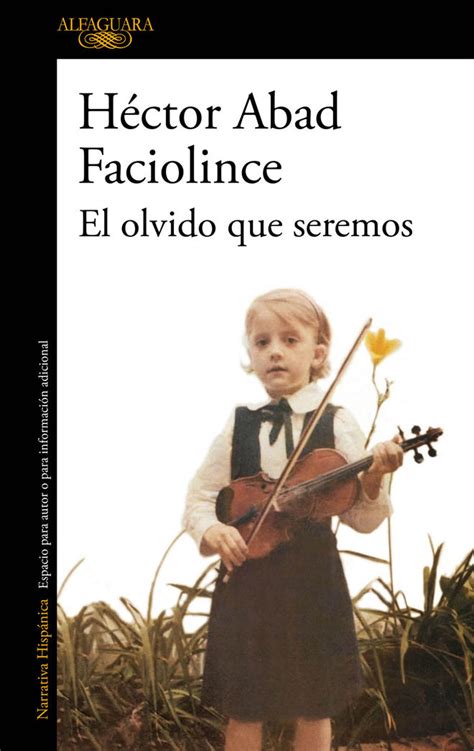 ALFAGUARA

Héctor Abad Faciolince

El olvido que seremos

Narrativa Hispánica Espacio para autor o para información adicional